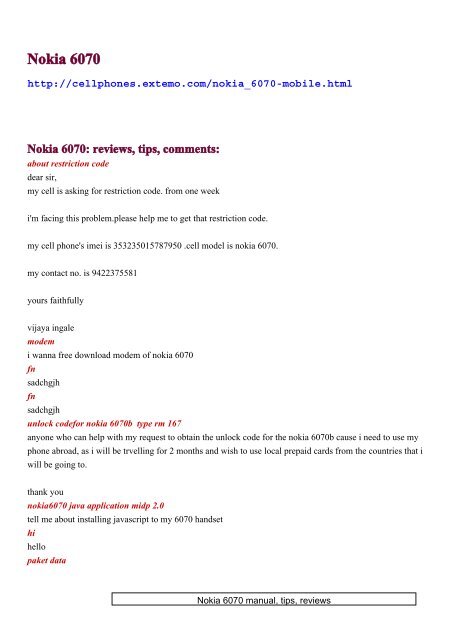 Nokia 6070

http://cellphones.extemo.com/nokia_6070-mobile.html

Nokia 6070: reviews, tips, comments:

about restriction code

dear sir,
my cell is asking for restriction code. from one week

i'm facing this problem.please help me to get that restriction code.

my cell phone's imei is 353235015787950 .cell model is nokia 6070.

my contact no. is 9422375581

yours faithfully

vijaya ingale

modem

i wanna free download modem of nokia 6070

fn

sadchgjh

fn

sadchgjh

unlock codefor nokia 6070b type rm 167

anyone who can help with my request to obtain the unlock code for the nokia 6070b cause i need to use my phone abroad, as i will be trvelling for 2 months and wish to use local prepaid cards from the countries that i will be going to.

thank you

nokia6070 java application midp 2.0

tell me about installing javascript to my 6070 handset

hi

hello

paket data

Nokia 6070 manual, tips, reviews